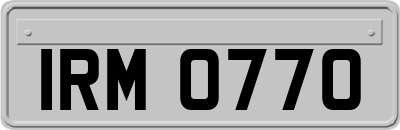 IRM 0770